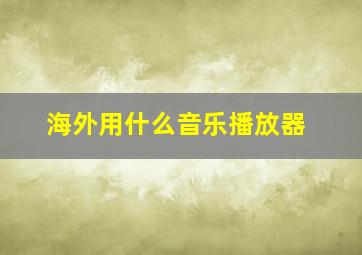 海外用什么音乐播放器